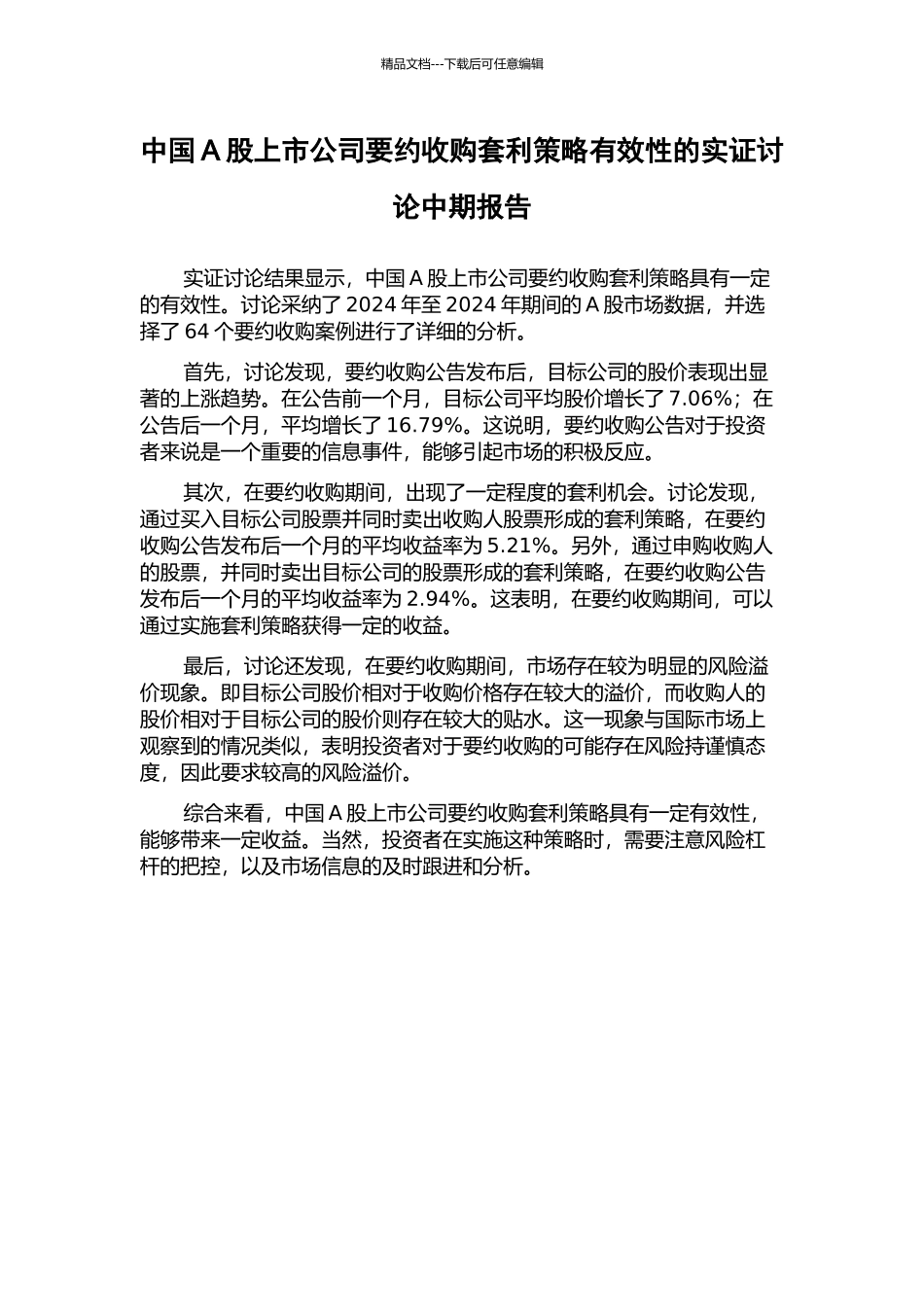 精品文档---下载后可任意编辑

中国 A 股上市公司要约收购套利策略有效性的实证讨论中期报告

实证讨论结果显示，中国 A 股上市公司要约收购套利策略具有一定的有效性。讨论采纳了 2024 年至 2024 年期间的 A 股市场数据，并选择了 64 个要约收购案例进行了详细的分析。

首先，讨论发现，要约收购公告发布后，目标公司的股价表现出显著的上涨趋势。在公告前一个月，目标公司平均股价增长了 7.06%；在公告后一个月，平均增长了 16.79%。这说明，要约收购公告对于投资者来说是一个重要的信息事件，能够引起市场的积极反应。

其次，在要约收购期间，出现了一定程度的套利机会。讨论发现，通过买入目标公司股票并同时卖出收购人股票形成的套利策略，在要约收购公告发布后一个月的平均收益率为 5.21%。另外，通过申购收购人的股票，并同时卖出目标公司的股票形成的套利策略，在要约收购公告发布后一个月的平均收益率为 2.94%。这表明，在要约收购期间，可以通过实施套利策略获得一定的收益。

最后，讨论还发现，在要约收购期间，市场存在较为明显的风险溢价现象。即目标公司股价相对于收购价格存在较大的溢价，而收购人的股价相对于目标公司的股价则存在较大的贴水。这一现象与国际市场上观察到的情况类似，表明投资者对于要约收购的可能存在风险持谨慎态度，因此要求较高的风险溢价。

综合来看，中国 A 股上市公司要约收购套利策略具有一定有效性，能够带来一定收益。当然，投资者在实施这种策略时，需要注意风险杠杆的把控，以及市场信息的及时跟进和分析。